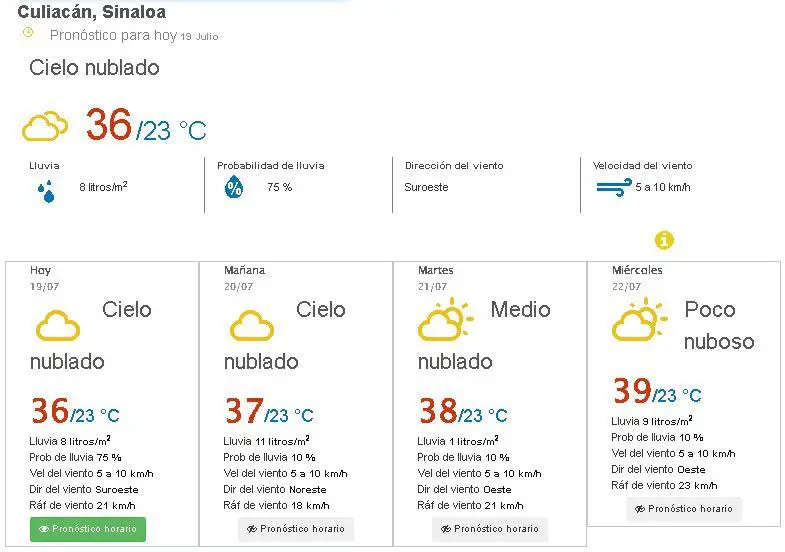 Culiacán, Sinaloa

Pronóstico para hoy 19 Julio

Cielo nublado

36/23 °C

Lluvia
8 litros/m$^2$

Probabilidad de lluvia
75 %

Dirección del viento
Suroeste

Velocidad del viento
5 a 10 km/h

Hoy
19/07
Cielo nublado
36/23 °C
Lluvia 8 litros/m$^2$
Prob de lluvia 75 %
Vel del viento 5 a 10 km/h
Dir del viento Suroeste
Ráf de viento 21 km/h
Pronóstico horario

Mañana
20/07
Cielo nublado
37/23 °C
Lluvia 11 litros/m$^2$
Prob de lluvia 10 %
Vel del viento 5 a 10 km/h
Dir del viento Noreste
Ráf de viento 18 km/h
Pronóstico horario

Martes
21/07
Medio nublado
38/23 °C
Lluvia 1 litros/m$^2$
Prob de lluvia 10 %
Vel del viento 5 a 10 km/h
Dir del viento Oeste
Ráf de viento 21 km/h
Pronóstico horario

Miércoles
22/07
Poco nuboso
39/23 °C
Lluvia 9 litros/m$^2$
Prob de lluvia 10 %
Vel del viento 5 a 10 km/h
Dir del viento Oeste
Ráf de viento 23 km/h
Pronóstico horario